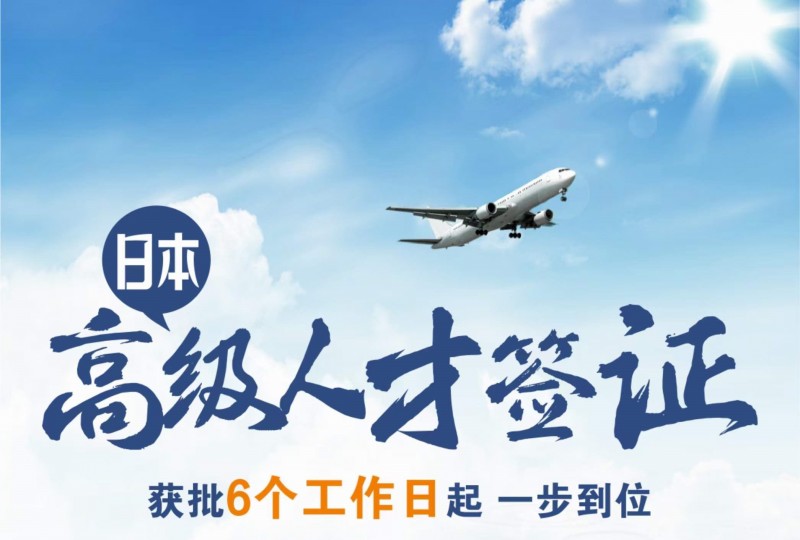 日本
高级人才签证
获批6个工作日起 一步到位